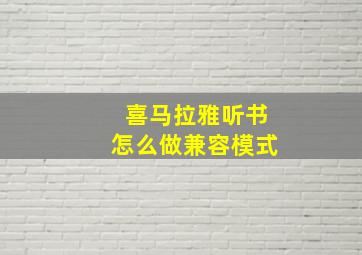 喜马拉雅听书
怎么做兼容模式